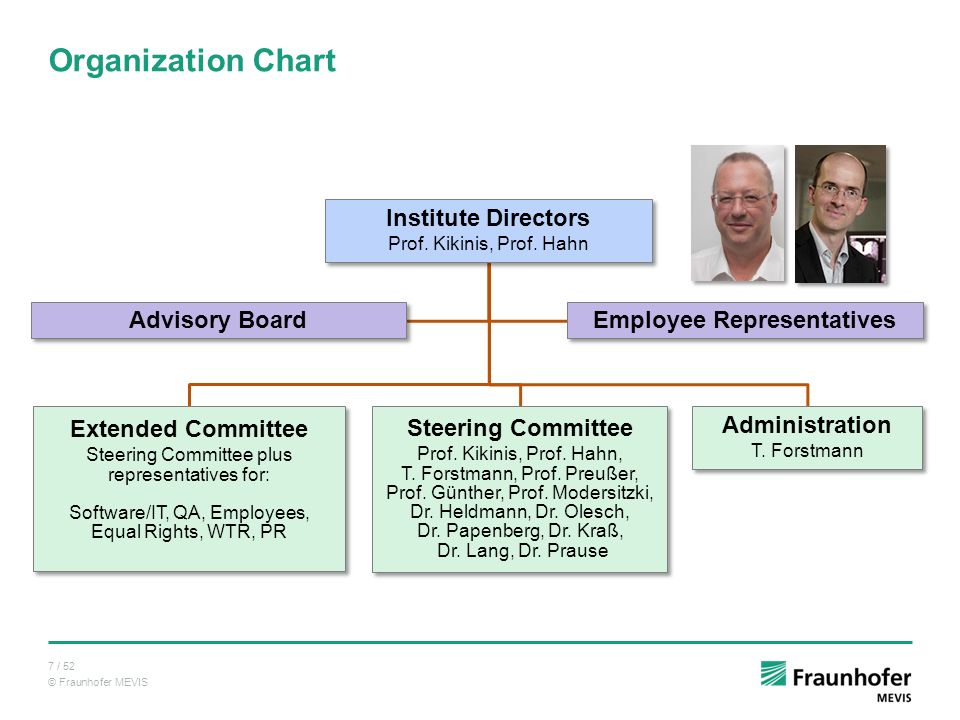 Organization Chart

Institute Directors
Prof. Kikinis, Prof. Hahn

Advisory Board

Employee Representatives

Extended Committee
Steering Committee plus representatives for:

Software/IT, QA, Employees, Equal Rights, WTR, PR

Steering Committee
Prof. Kikinis, Prof. Hahn, T. Forstmann, Prof. Preußer, Prof. Günther, Prof. Modersitzki, Dr. Heldmann, Dr. Olesch, Dr. Papenberg, Dr. Kraß, Dr. Lang, Dr. Prause

Administration
T. Forstmann

7 / 52
© Fraunhofer MEVIS

Fraunhofer
MEVIS